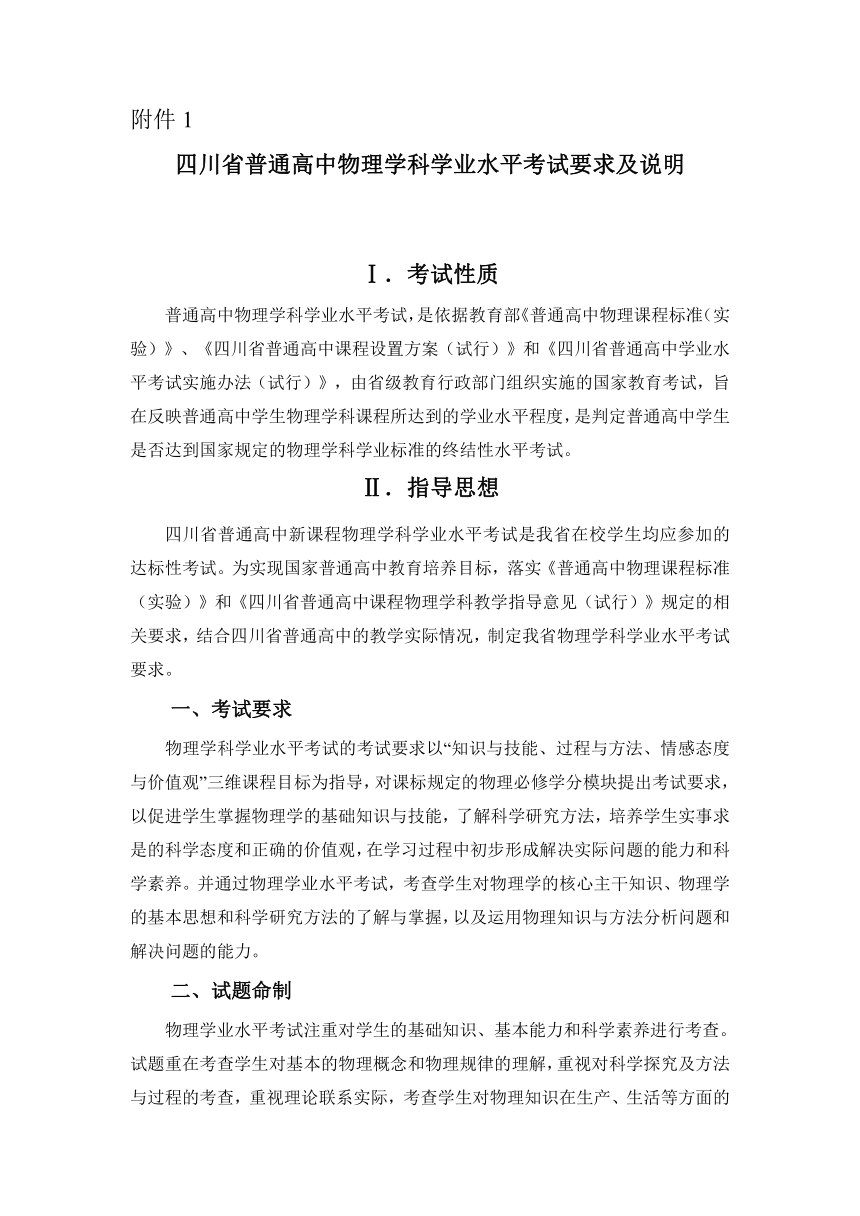 附件 1

四川省普通高中物理学科学业水平考试要求及说明

Ⅰ．考试性质

普通高中物理学科学业水平考试，是依据教育部《普通高中物理课程标准（实验）》、《四川省普通高中课程设置方案（试行）》和《四川省普通高中学业水平考试实施办法（试行）》，由省级教育行政部门组织实施的国家教育考试，旨在反映普通高中学生物理学科课程所达到的学业水平程度，是判定普通高中学生是否达到国家规定的物理学科学业标准的终结性水平考试。

Ⅱ．指导思想

四川省普通高中新课程物理学科学业水平考试是我省在校学生均应参加的达标性考试。为实现国家普通高中教育培养目标，落实《普通高中物理课程标准（实验）》和《四川省普通高中课程物理学科教学指导意见（试行）》规定的相关要求，结合四川省普通高中的教学实际情况，制定我省物理学科学业水平考试要求。

一、考试要求

物理学科学业水平考试的考试要求以“知识与技能、过程与方法、情感态度与价值观”三维课程目标为指导，对课标规定的物理必修学分模块提出考试要求，以促进学生掌握物理学的基础知识与技能，了解科学研究方法，培养学生实事求是的科学态度和正确的价值观，在学习过程中初步形成解决实际问题的能力和科学素养。并通过物理学业水平考试，考查学生对物理学的核心主干知识、物理学的基本思想和科学研究方法的了解与掌握，以及运用物理知识与方法分析问题和解决问题的能力。

二、试题命制

物理学业水平考试注重对学生的基础知识、基本能力和科学素养进行考查。试题重在考查学生对基本的物理概念和物理规律的理解，重视对科学探究及方法与过程的考查，重视理论联系实际，考查学生对物理知识在生产、生活等方面的